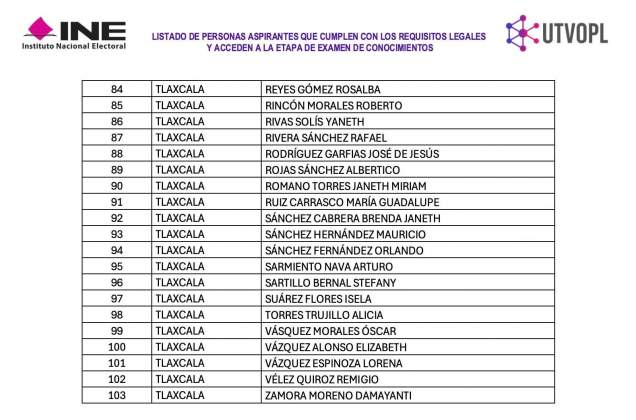 INE
Instituto Nacional Electoral

LISTADO DE PERSONAS ASPIRANTES QUE CUMPLEN CON LOS REQUISITOS LEGALES Y ACCEDEN A LA ETAPA DE EXAMEN DE CONOCIMIENTOS

UTVOPL

| 84 | TLAXCALA | REYES GÓMEZ ROSALBA |
|---|---|---|
| 85 | TLAXCALA | RINCÓN MORALES ROBERTO |
| 86 | TLAXCALA | RIVAS SOLÍS YANETH |
| 87 | TLAXCALA | RIVERA SÁNCHEZ RAFAEL |
| 88 | TLAXCALA | RODRÍGUEZ GARFIAS JOSÉ DE JESÚS |
| 89 | TLAXCALA | ROJAS SÁNCHEZ ALBERTICO |
| 90 | TLAXCALA | ROMANO TORRES JANETH MIRIAM |
| 91 | TLAXCALA | RUIZ CARRASCO MARÍA GUADALUPE |
| 92 | TLAXCALA | SÁNCHEZ CABRERA BRENDA JANETH |
| 93 | TLAXCALA | SÁNCHEZ HERNÁNDEZ MAURICIO |
| 94 | TLAXCALA | SÁNCHEZ FERNÁNDEZ ORLANDO |
| 95 | TLAXCALA | SARMIENTO NAVA ARTURO |
| 96 | TLAXCALA | SARTILLO BERNAL STEFANY |
| 97 | TLAXCALA | SUÁREZ FLORES ISELA |
| 98 | TLAXCALA | TORRES TRUJILLO ALICIA |
| 99 | TLAXCALA | VÁSQUEZ MORALES ÓSCAR |
| 100 | TLAXCALA | VÁZQUEZ ALONSO ELIZABETH |
| 101 | TLAXCALA | VÁZQUEZ ESPINOZA LORENA |
| 102 | TLAXCALA | VÉLEZ QUIROZ REMIGIO |
| 103 | TLAXCALA | ZAMORA MORENO DAMAYANTI |